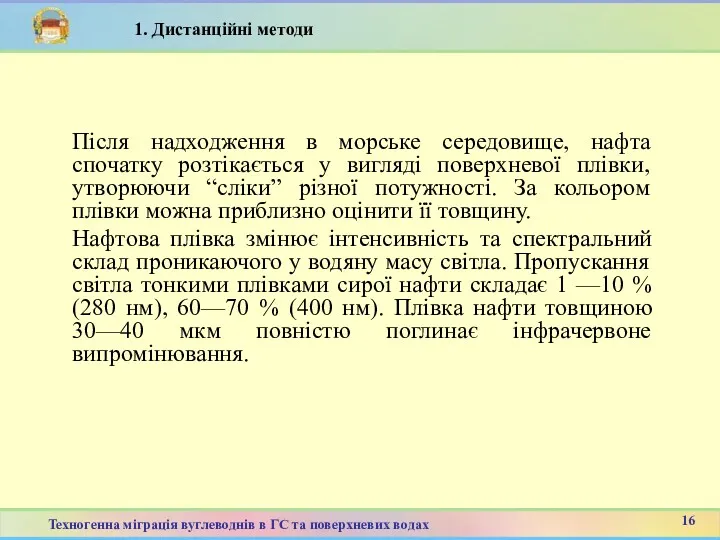 1. Дистанційні методи

Після надходження в морське середовище, нафта спочатку розтікається у вигляді поверхневої плівки, утворюючи “сліки” різної потужності. За кольором плівки можна приблизно оцінити її товщину.

Нафтова плівка змінює інтенсивність та спектральний склад проникаючого у водяну масу світла. Пропускання світла тонкими плівками сирої нафти складає 1 —10 % (280 нм), 60—70 % (400 нм). Плівка нафти товщиною 30—40 мкм повністю поглинає інфрачервоне випромінювання.

Техногенна міграція вуглеводнів в ГС та поверхневих водах

16